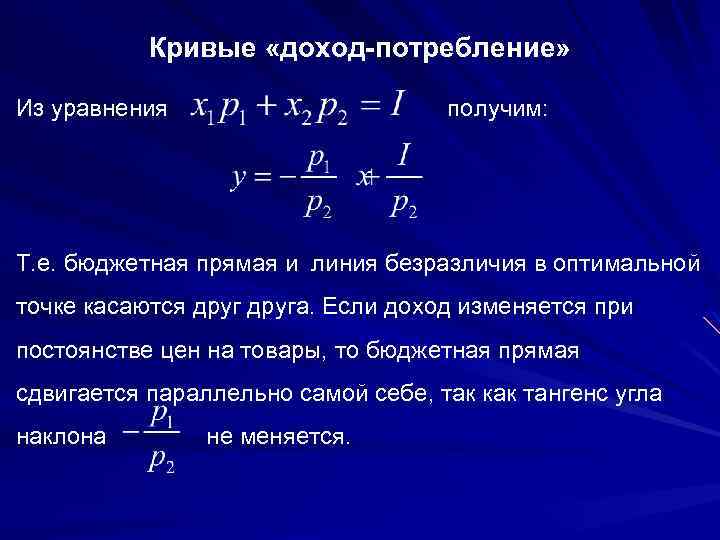 Кривые «доход-потребление»

Из уравнения $x_1 p_1 + x_2 p_2 = I$ получим:

$y = -\frac{p_1}{p_2} x + \frac{I}{p_2}$

Т.е. бюджетная прямая и линия безразличия в оптимальной точке касаются друг друга. Если доход изменяется при постоянстве цен на товары, то бюджетная прямая сдвигается параллельно самой себе, так как тангенс угла наклона $-\frac{p_1}{p_2}$ не меняется.